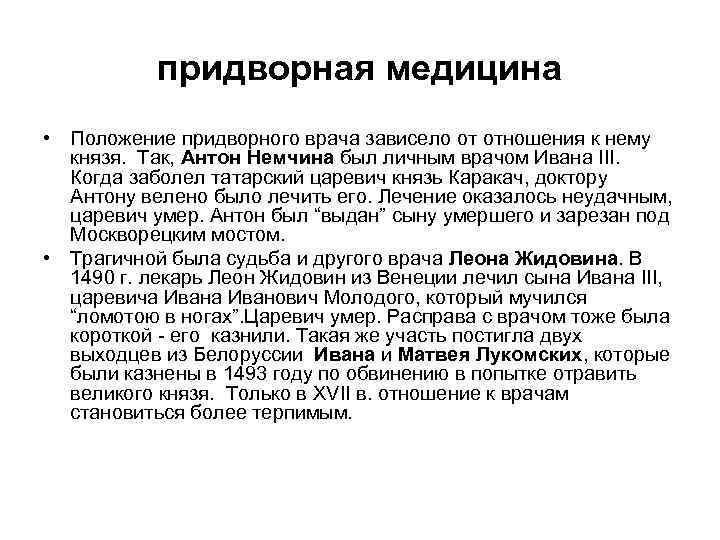 придворная медицина

• Положение придворного врача зависело от отношения к нему князя. Так, Антон Немчина был личным врачом Ивана III. Когда заболел татарский царевич князь Каракач, доктору Антону велено было лечить его. Лечение оказалось неудачным, царевич умер. Антон был “выдан” сыну умершего и зарезан под Москворецким мостом.

• Трагичной была судьба и другого врача Леона Жидовина. В 1490 г. лекарь Леон Жидовин из Венеции лечил сына Ивана III, царевича Ивана Иванович Молодого, который мучился “ломотою в ногах”.Царевич умер. Расправа с врачом тоже была короткой - его казнили. Такая же участь постигла двух выходцев из Белоруссии Ивана и Матвея Лукомских, которые были казнены в 1493 году по обвинению в попытке отравить великого князя. Только в XVII в. отношение к врачам становиться более терпимым.